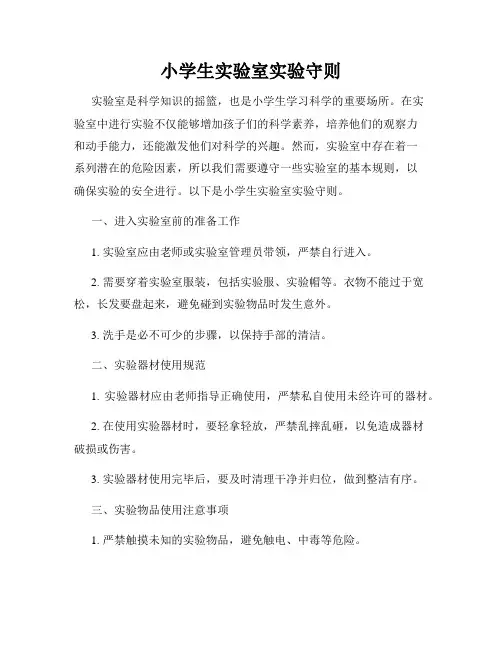 小学生实验室实验守则

实验室是科学知识的摇篮，也是小学生学习科学的重要场所。在实验室中进行实验不仅能够增加孩子们的科学素养，培养他们的观察力和动手能力，还能激发他们对科学的兴趣。然而，实验室中存在着一系列潜在的危险因素，所以我们需要遵守一些实验室的基本规则，以确保实验的安全进行。以下是小学生实验室实验守则。

一、进入实验室前的准备工作

1. 实验室应由老师或实验室管理员带领，严禁自行进入。

2. 需要穿着实验室服装，包括实验服、实验帽等。衣物不能过于宽松，长发要盘起来，避免碰到实验物品时发生意外。

3. 洗手是必不可少的步骤，以保持手部的清洁。

二、实验器材使用规范

1. 实验器材应由老师指导正确使用，严禁私自使用未经许可的器材。

2. 在使用实验器材时，要轻拿轻放，严禁乱摔乱砸，以免造成器材破损或伤害。

3. 实验器材使用完毕后，要及时清理干净并归位，做到整洁有序。

三、实验物品使用注意事项

1. 严禁触摸未知的实验物品，避免触电、中毒等危险。